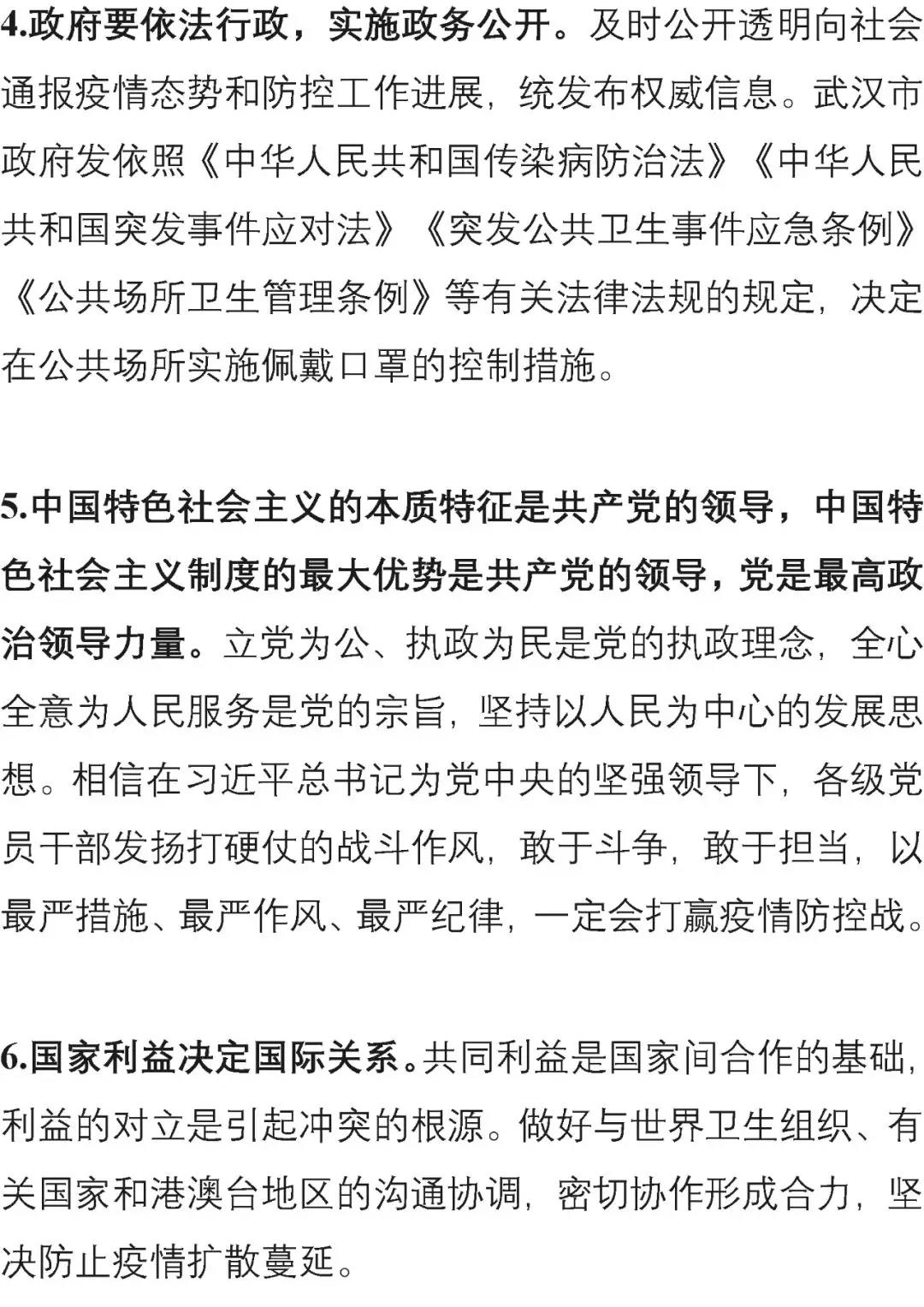 4.政府要依法行政，实施政务公开。及时公开透明向社会通报疫情态势和防控工作进展，统发布权威信息。武汉市政府发依照《中华人民共和国传染病防治法》《中华人民共和国突发事件应对法》《突发公共卫生事件应急条例》《公共场所卫生管理条例》等有关法律法规的规定，决定在公共场所实施佩戴口罩的控制措施。

5.中国特色社会主义的本质特征是共产党的领导，中国特色社会主义制度的最大优势是共产党的领导，党是最高政治领导力量。立党为公、执政为民是党的执政理念，全心全意为人民服务是党的宗旨，坚持以人民为中心的发展思想。相信在习近平总书记为党中央的坚强领导下，各级党员干部发扬打硬仗的战斗作风，敢于斗争，敢于担当，以最严措施、最严作风、最严纪律，一定会打赢疫情防控战。

6.国家利益决定国际关系。共同利益是国家间合作的基础，利益的对立是引起冲突的根源。做好与世界卫生组织、有关国家和港澳台地区的沟通协调，密切协作形成合力，坚决防止疫情扩散蔓延。